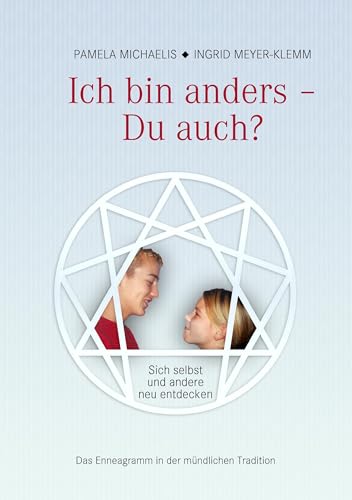 PAMELA MICHAELIS ◆ INGRID MEYER-KLEMM

Ich bin anders – Du auch?

Sich selbst und andere neu entdecken

Das Enneagramm in der mündlichen Tradition